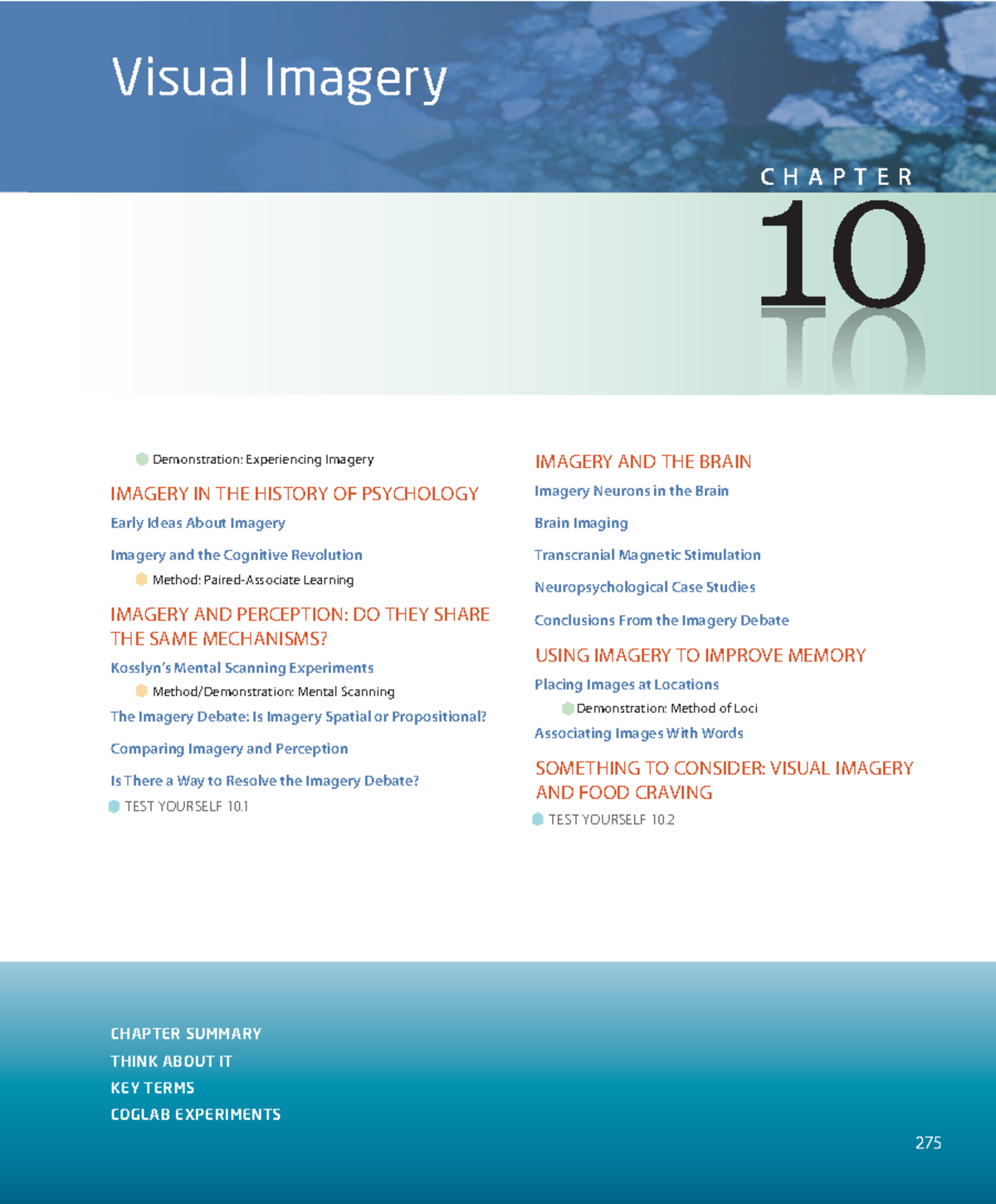 Visual Imagery

CHAPTER

10

Demonstration: Experiencing Imagery

IMAGERY IN THE HISTORY OF PSYCHOLOGY

Early Ideas About Imagery

Imagery and the Cognitive Revolution

Method: Paired-Associate Learning

IMAGERY AND PERCEPTION: DO THEY SHARE THE SAME MECHANISMS?

Kosslyn's Mental Scanning Experiments

Method/Demonstration: Mental Scanning

The Imagery Debate: Is Imagery Spatial or Propositional?

Comparing Imagery and Perception

Is There a Way to Resolve the Imagery Debate?

TEST YOURSELF 10.1

IMAGERY AND THE BRAIN

Imagery Neurons in the Brain

Brain Imaging

Transcranial Magnetic Stimulation

Neuropsychological Case Studies

Conclusions From the Imagery Debate

USING IMAGERY TO IMPROVE MEMORY

Placing Images at Locations

Demonstration: Method of Loci

Associating Images With Words

SOMETHING TO CONSIDER: VISUAL IMAGERY AND FOOD CRAVING

TEST YOURSELF 10.2

CHAPTER SUMMARY

THINK ABOUT IT

KEY TERMS

COGLAB EXPERIMENTS

275